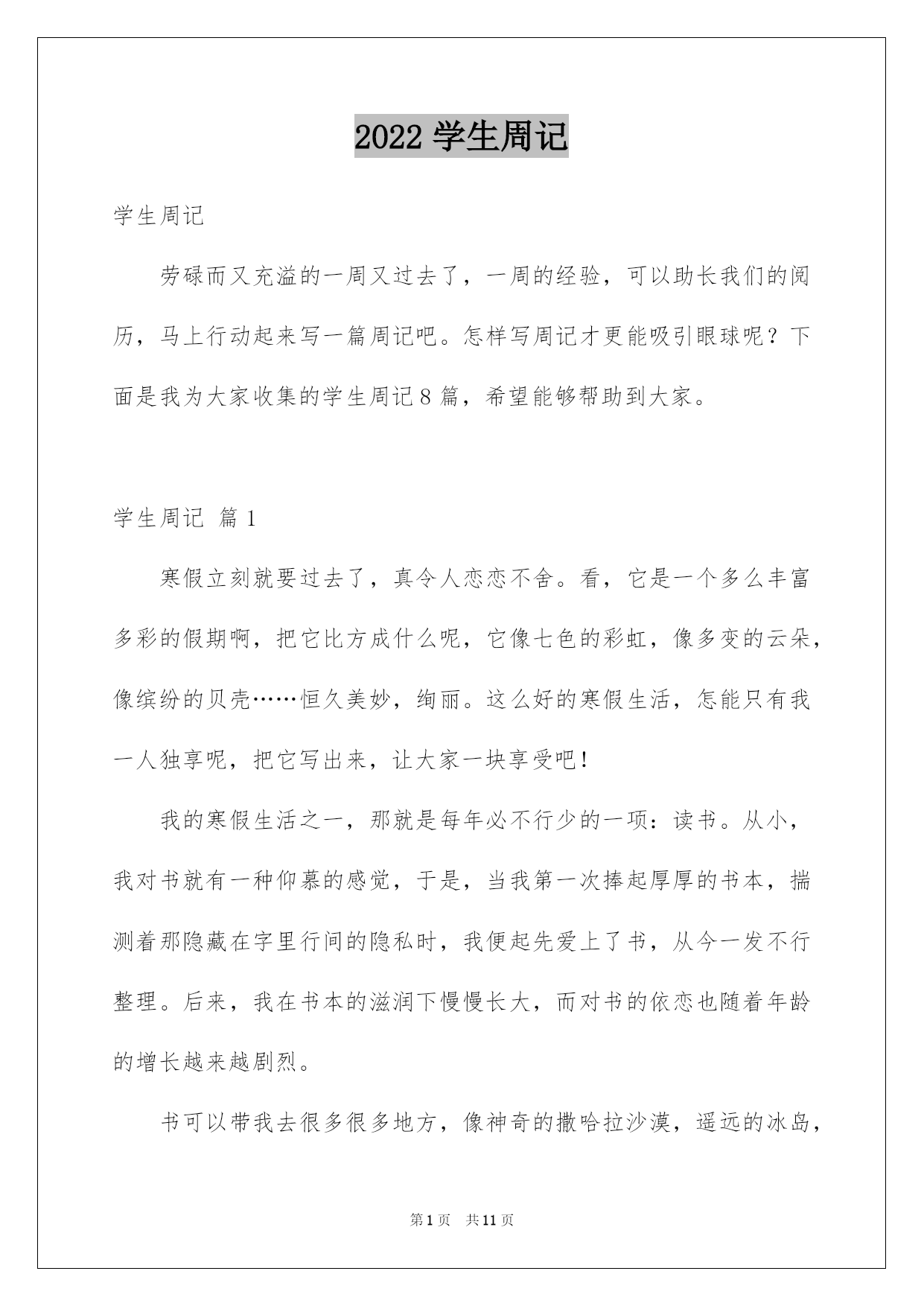 2022 学生周记

学生周记

劳碌而又充溢的一周又过去了，一周的经验，可以助长我们的阅历，马上行动起来写一篇周记吧。怎样写周记才更能吸引眼球呢？下面是我为大家收集的学生周记 8 篇，希望能够帮助到大家。

学生周记 篇 1

寒假立刻就要过去了，真令人恋恋不舍。看，它是一个多么丰富多彩的假期啊，把它比方成什么呢，它像七色的彩虹，像多变的云朵，像缤纷的贝壳……恒久美妙，绚丽。这么好的寒假生活，怎能只有我一人独享呢，把它写出来，让大家一块享受吧！

我的寒假生活之一，那就是每年必不行少的一项：读书。从小，我对书就有一种仰慕的感觉，于是，当我第一次捧起厚厚的书本，揣测着那隐藏在字里行间的隐私时，我便起先爱上了书，从今一发不行整理。后来，我在书本的滋润下慢慢长大，而对书的依恋也随着年龄的增长越来越剧烈。

书可以带我去很多很多地方，像神奇的撒哈拉沙漠，遥远的冰岛，

第 1 页 共 11 页